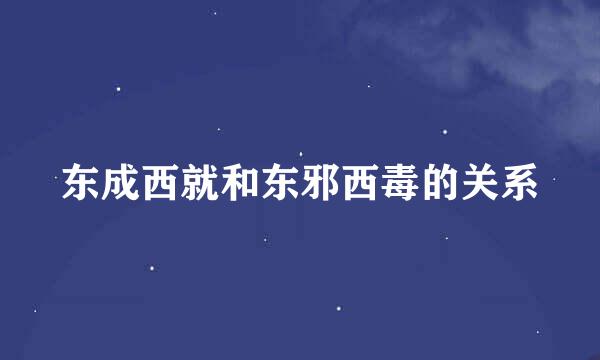 东成西就和东邪西毒的关系